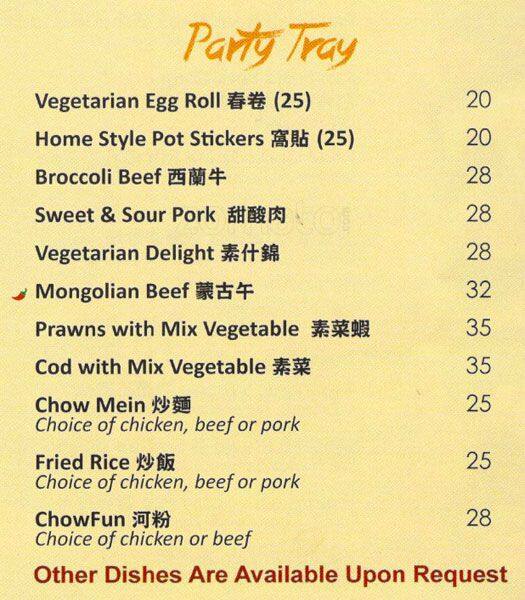 Party Tray

Vegetarian Egg Roll 春卷 (25) 20

Home Style Pot Stickers 窩貼 (25) 20

Broccoli Beef 西蘭牛 28

Sweet & Sour Pork 甜酸肉 28

Vegetarian Delight 素什錦 28

Mongolian Beef 蒙古午 32

Prawns with Mix Vegetable 素菜蝦 35

Cod with Mix Vegetable 素菜 35

Chow Mein 炒麵 25
Choice of chicken, beef or pork

Fried Rice 炒飯 25
Choice of chicken, beef or pork

ChowFun 河粉 28
Choice of chicken or beef

Other Dishes Are Available Upon Request